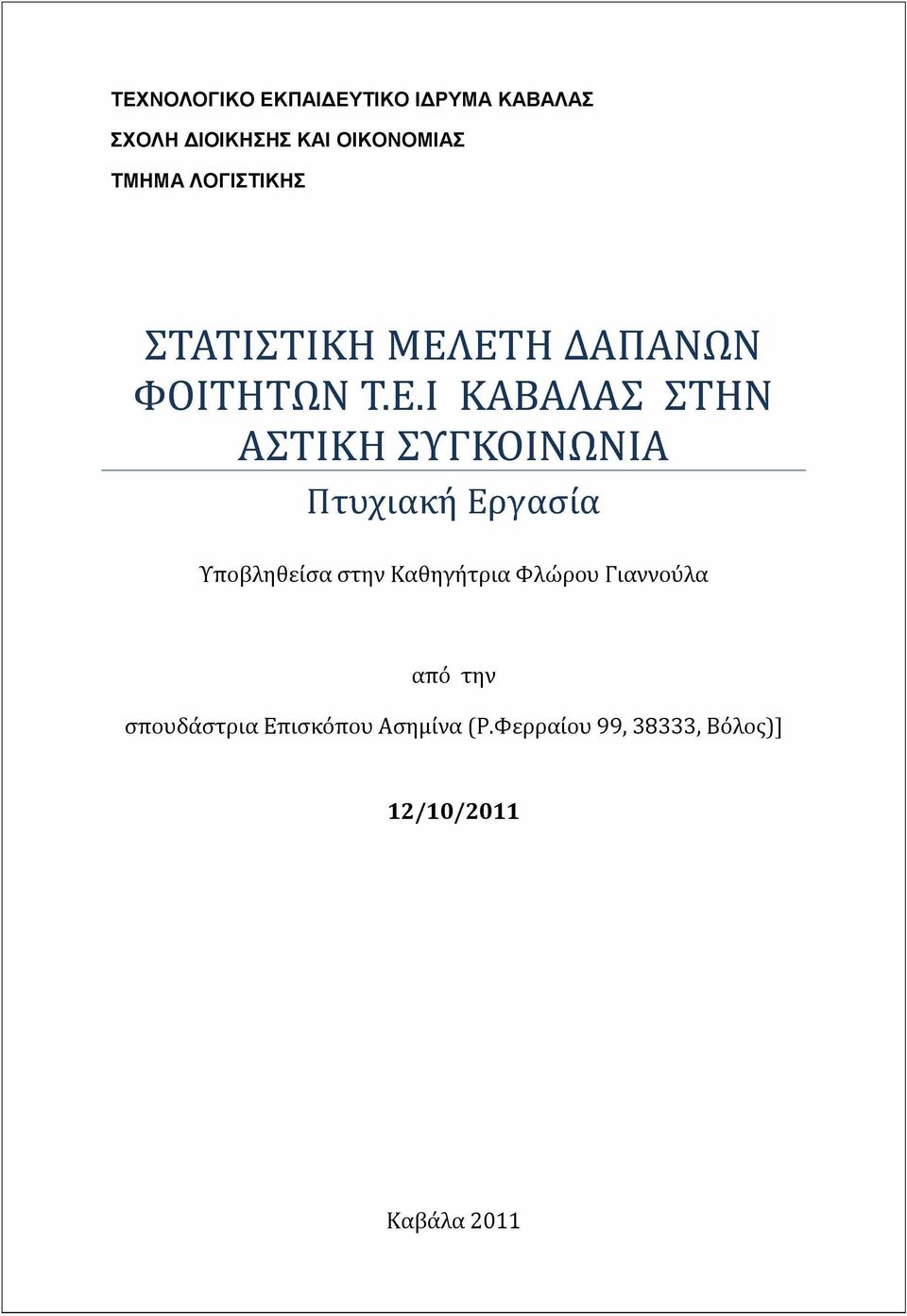 ΤΕΧΝΟΛΟΓΙΚΟ ΕΚΠΑΙΔΕΥΤΙΚΟ ΙΔΡΥΜΑ ΚΑΒΑΛΑΣ

ΣΧΟΛΗ ΔΙΟΙΚΗΣΗΣ ΚΑΙ ΟΙΚΟΝΟΜΙΑΣ

ΤΜΗΜΑ ΛΟΓΙΣΤΙΚΗΣ

ΣΤΑΤΙΣΤΙΚΗ ΜΕΛΕΤΗ ΔΑΠΑΝΩΝ ΦΟΙΤΗΤΩΝ Τ.Ε.Ι ΚΑΒΑΛΑΣ ΣΤΗΝ ΑΣΤΙΚΗ ΣΥΓΚΟΙΝΩΝΙΑ

Πτυχιακή Εργασία

Υποβληθείσα στην Καθηγήτρια Φλώρου Γιαννούλα

από την

σπουδάστρια Επισκόπου Ασημίνα (Ρ.Φερραίου 99, 38333, Βόλος)]

12/10/2011

Καβάλα 2011